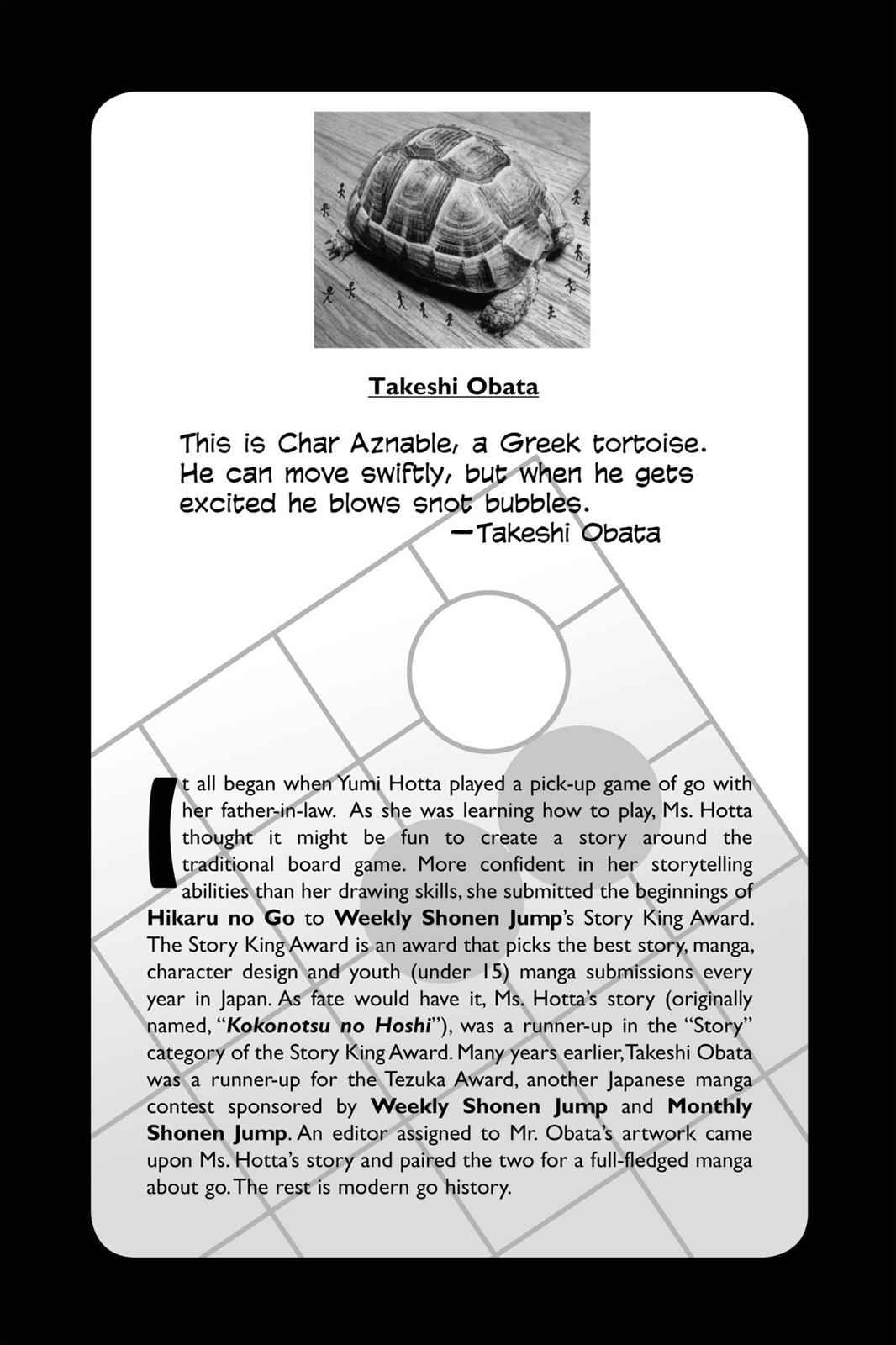 Takeshi Obata

This is Char Aznable, a Greek tortoise. He can move swiftly, but when he gets excited he blows snot bubbles.
—Takeshi Obata

It all began when Yumi Hotta played a pick-up game of go with her father-in-law. As she was learning how to play, Ms. Hotta thought it might be fun to create a story around the traditional board game. More confident in her storytelling abilities than her drawing skills, she submitted the beginnings of Hikaru no Go to Weekly Shonen Jump's Story King Award. The Story King Award is an award that picks the best story, manga, character design and youth (under 15) manga submissions every year in Japan. As fate would have it, Ms. Hotta's story (originally named, "Kokonotsu no Hoshi"), was a runner-up in the "Story" category of the Story King Award. Many years earlier, Takeshi Obata was a runner-up for the Tezuka Award, another Japanese manga contest sponsored by Weekly Shonen Jump and Monthly Shonen Jump. An editor assigned to Mr. Obata's artwork came upon Ms. Hotta's story and paired the two for a full-fledged manga about go. The rest is modern go history.